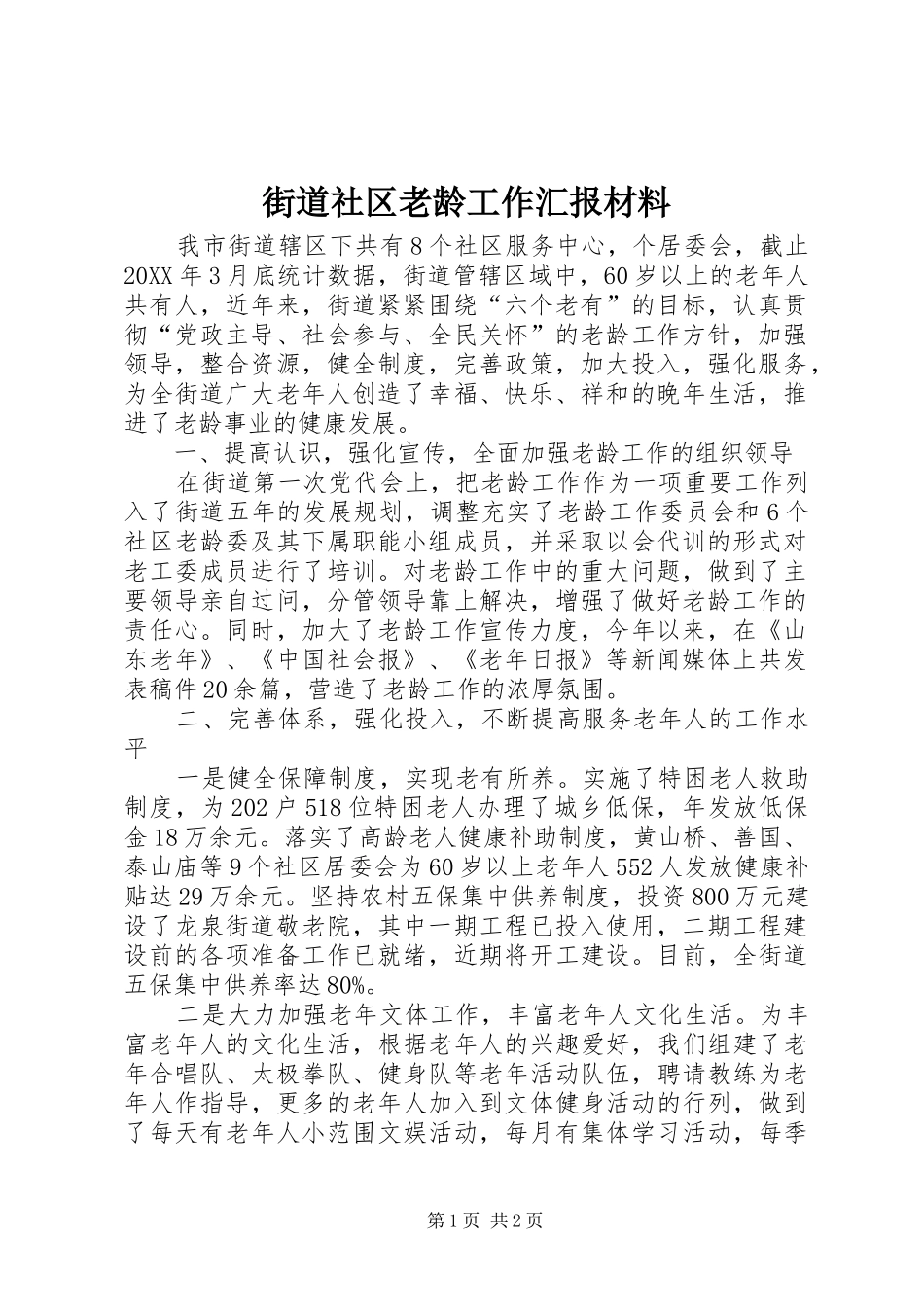 街道社区老龄工作汇报材料

我市街道辖区下共有8个社区服务中心，个居委会，截止20XX年3月底统计数据，街道管辖区域中，60岁以上的老年人共有人，近年来，街道紧紧围绕“六个老有”的目标，认真贯彻“党政主导、社会参与、全民关怀”的老龄工作方针，加强领导，整合资源，健全制度，完善政策，加大投入，强化服务，为全街道广大老年人创造了幸福、快乐、祥和的晚年生活，推进了老龄事业的健康发展。

一、提高认识，强化宣传，全面加强老龄工作的组织领导

在街道第一次党代会上，把老龄工作作为一项重要工作列入了街道五年的发展规划，调整充实了老龄工作委员会和6个社区老龄委及其下属职能小组成员，并采取以会代训的形式对老工委成员进行了培训。对老龄工作中的重大问题，做到了主要领导亲自过问，分管领导靠上解决，增强了做好老龄工作的责任心。同时，加大了老龄工作宣传力度，今年以来，在《山东老年》、《中国社会报》、《老年日报》等新闻媒体上共发表稿件20余篇，营造了老龄工作的浓厚氛围。

二、完善体系，强化投入，不断提高服务老年人的工作水平

一是健全保障制度，实现老有所养。实施了特困老人救助制度，为202户518位特困老人办理了城乡低保，年发放低保金18万余元。落实了高龄老人健康补助制度，黄山桥、善国、泰山庙等9个社区居委会为60岁以上老年人552人发放健康补贴达29万余元。坚持农村五保集中供养制度，投资800万元建设了龙泉街道敬老院，其中一期工程已投入使用，二期工程建设前的各项准备工作已就绪，近期将开工建设。目前，全街道五保集中供养率达80%。

二是大力加强老年文体工作，丰富老年人文化生活。为丰富老年人的文化生活，根据老年人的兴趣爱好，我们组建了老年合唱队、太极拳队、健身队等老年活动队伍，聘请教练为老年人作指导，更多的老年人加入到文体健身活动的行列，做到了每天有老年人小范围文娱活动，每月有集体学习活动，每季

第1页 共2页